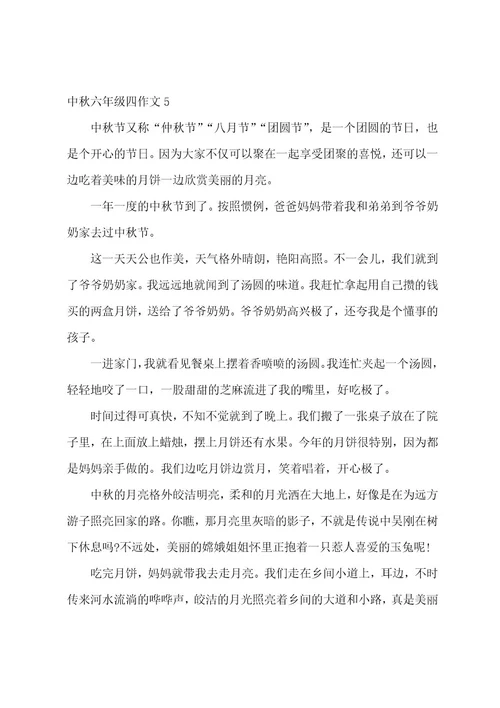 中秋六年级四作文 5

中秋节又称“仲秋节”“八月节”“团圆节”，是一个团圆的节日，也是个开心的节日。因为大家不仅可以聚在一起享受团聚的喜悦，还可以一边吃着美味的月饼一边欣赏美丽的月亮。

一年一度的中秋节到了。按照惯例，爸爸妈妈带着我和弟弟到爷爷奶奶家去过中秋节。

这一天天公也作美，天气格外晴朗，艳阳高照。不一会儿，我们就到了爷爷奶奶家。我远远地就闻到了汤圆的味道。我赶忙拿起用自己攒的钱买的两盒月饼，送给了爷爷奶奶。爷爷奶奶高兴极了，还夸我是个懂事的孩子。

一进家门，我就看见餐桌上摆着香喷喷的汤圆。我连忙夹起一个汤圆，轻轻地咬了一口，一股甜甜的芝麻流进了我的嘴里，好吃极了。

时间过得可真快，不知不觉就到了晚上。我们搬了一张桌子放在了院子里，在上面放上蜡烛，摆上月饼还有水果。今年的月饼很特别，因为都是妈妈亲手做的。我们边吃月饼边赏月，笑着唱着，开心极了。

中秋的月亮格外皎洁明亮，柔和的月光洒在大地上，好像是在为远方游子照亮回家的路。你瞧，那月亮里灰暗的影子，不就是传说中吴刚在树下休息吗?不远处，美丽的嫦娥姐姐怀里正抱着一只惹人喜爱的玉兔呢!

吃完月饼，妈妈就带我去走月亮。我们走在乡间小道上，耳边，不时传来河水流淌的哗哗声，皎洁的月光照亮着乡间的大道和小路，真是美丽